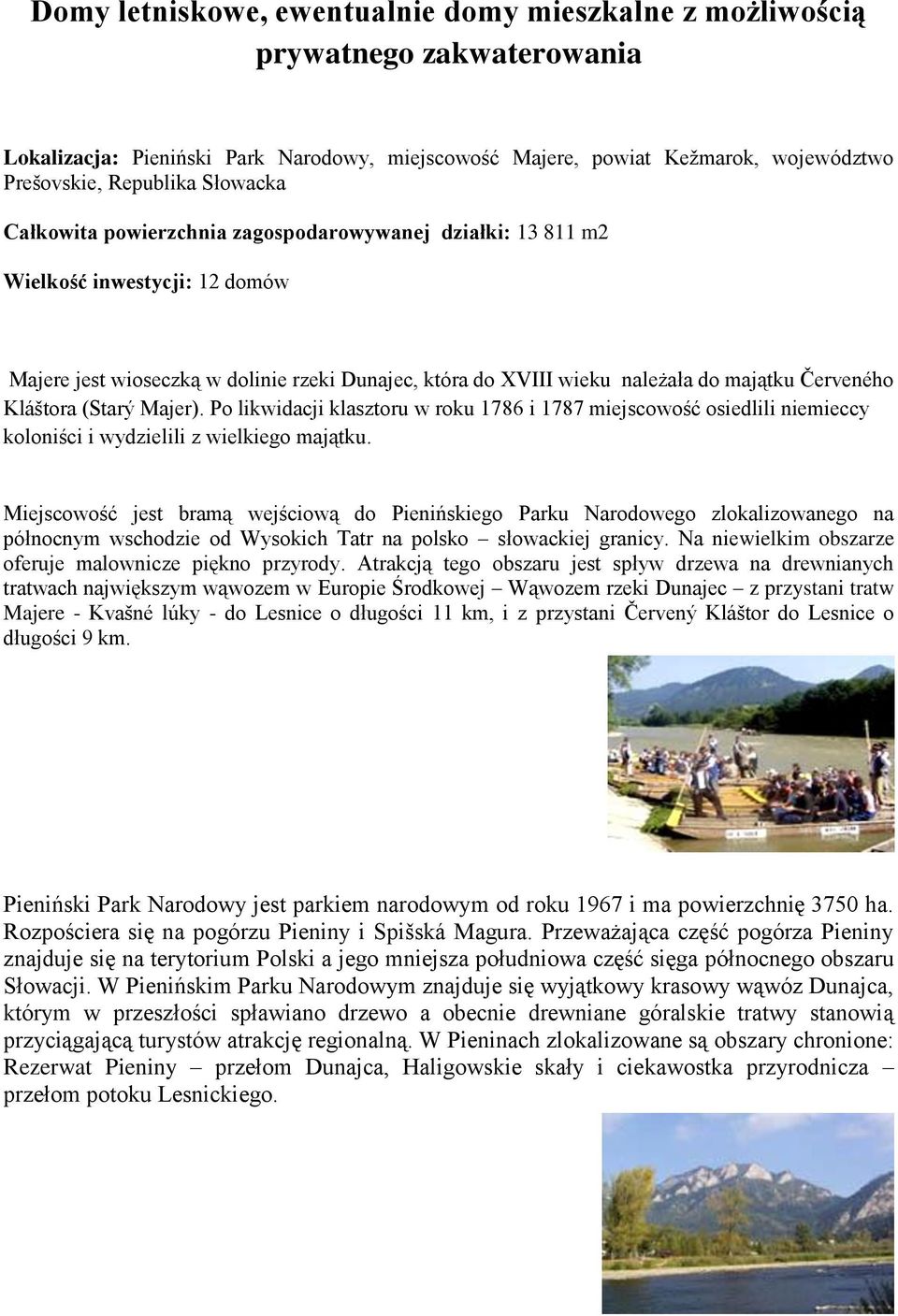 Domy letniskowe, ewentualnie domy mieszkalne z możliwością prywatnego zakwaterowania

Lokalizacja: Pieniński Park Narodowy, miejscowość Majere, powiat Kežmarok, województwo Prešovskie, Republika Słowacka

Całkowita powierzchnia zagospodarowywanej działki: 13 811 m2

Wielkość inwestycji: 12 domów

Majere jest wioseczką w dolinie rzeki Dunajec, która do XVIII wieku należała do majątku Červeného Kláštora (Starý Majer). Po likwidacji klasztoru w roku 1786 i 1787 miejscowość osiedlili niemieccy koloniści i wydzielili z wielkiego majątku.

Miejscowość jest bramą wejściową do Pienińskiego Parku Narodowego zlokalizowanego na północnym wschodzie od Wysokich Tatr na polsko – słowackiej granicy. Na niewielkim obszarze oferuje malownicze piękno przyrody. Atrakcją tego obszaru jest spływ drzewa na drewnianych tratwach największym wąwozem w Europie Środkowej – Wąwozem rzeki Dunajec – z przystani tratw Majere - Kvašné lúky - do Lesnice o długości 11 km, i z przystani Červený Kláštor do Lesnice o długości 9 km.

Pieniński Park Narodowy jest parkiem narodowym od roku 1967 i ma powierzchnię 3750 ha. Rozpościera się na pogórzu Pieniny i Spišská Magura. Przeważająca część pogórza Pieniny znajduje się na terytorium Polski a jego mniejsza południowa część sięga północnego obszaru Słowacji. W Pienińskim Parku Narodowym znajduje się wyjątkowy krasowy wąwóz Dunajca, którym w przeszłości spławiano drzewo a obecnie drewniane góralskie tratwy stanowią przyciągającą turystów atrakcję regionalną. W Pieninach zlokalizowane są obszary chronione: Rezerwat Pieniny – przełom Dunajca, Haligowskie skały i ciekawostka przyrodnicza – przełom potoku Lesnickiego.